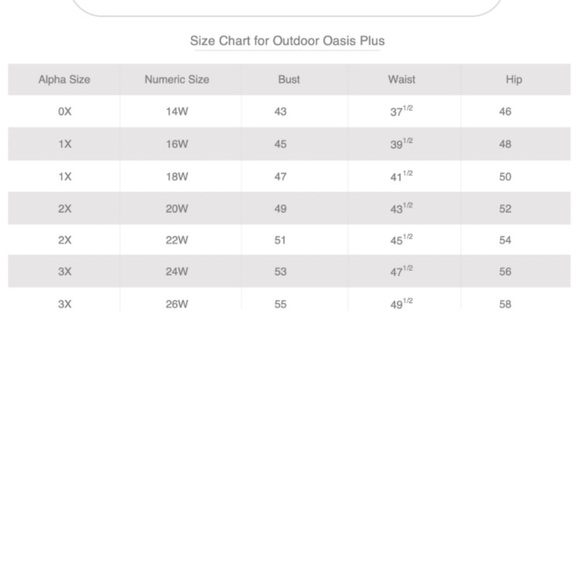 Size Chart for Outdoor Oasis Plus

| Alpha Size | Numeric Size | Bust | Waist | Hip |
|---|---|---|---|---|
| 0X | 14W | 43 | $37^{1/2}$ | 46 |
| 1X | 16W | 45 | $39^{1/2}$ | 48 |
| 1X | 18W | 47 | $41^{1/2}$ | 50 |
| 2X | 20W | 49 | $43^{1/2}$ | 52 |
| 2X | 22W | 51 | $45^{1/2}$ | 54 |
| 3X | 24W | 53 | $47^{1/2}$ | 56 |
| 3X | 26W | 55 | $49^{1/2}$ | 58 |